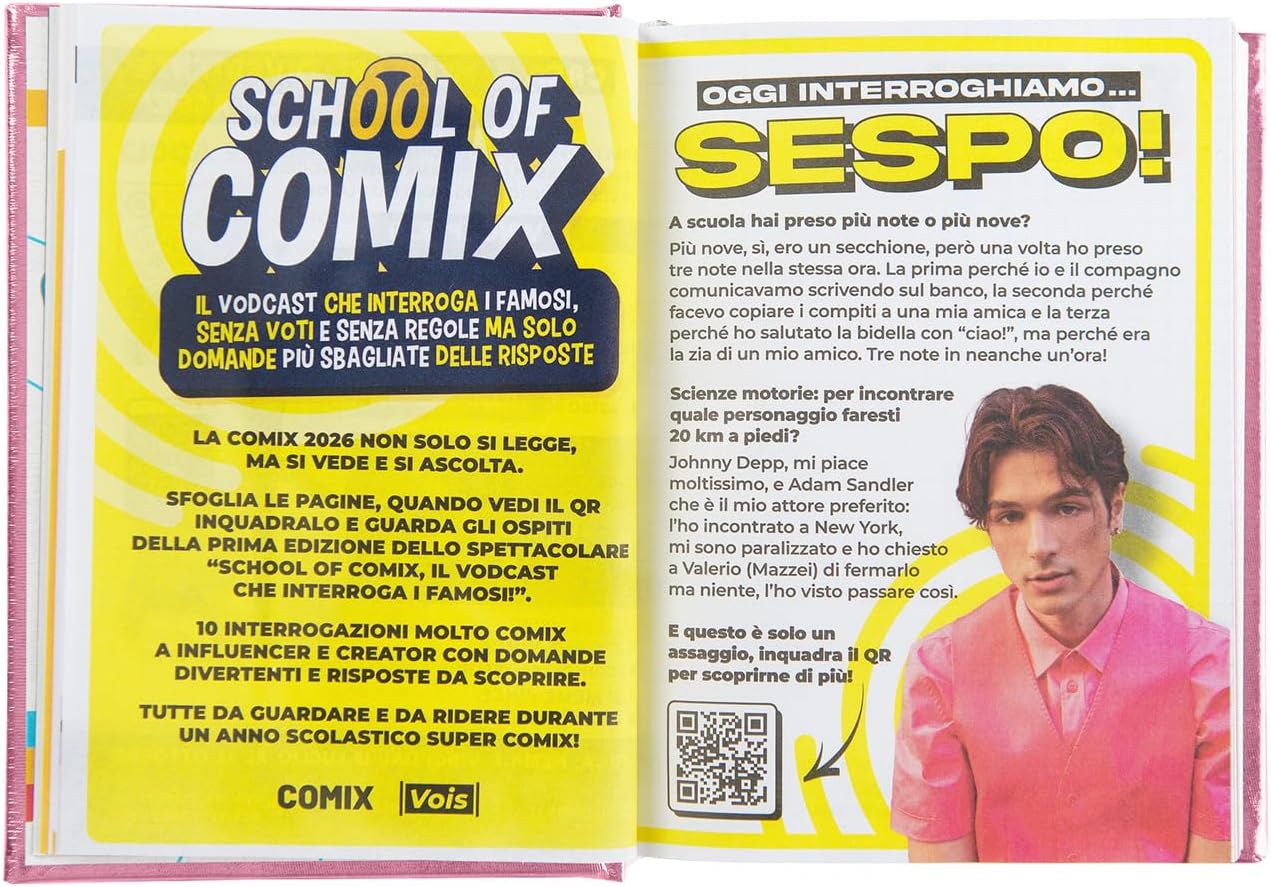 SCHOOL OF COMIX

IL VODCAST CHE INTERROGA I FAMOSI, SENZA VOTI E SENZA REGOLE MA SOLO DOMANDE PIÙ SBAGLIATE DELLE RISPOSTE

LA COMIX 2026 NON SOLO SI LEGGE, MA SI VEDE E SI ASCOLTA.

SFOGLIA LE PAGINE, QUANDO VEDI IL QR INQUADRALO E GUARDA GLI OSPITI DELLA PRIMA EDIZIONE DELLO SPETTACOLARE "SCHOOL OF COMIX, IL VODCAST CHE INTERROGA I FAMOSI!".

10 INTERROGAZIONI MOLTO COMIX A INFLUENCER E CREATOR CON DOMANDE DIVERTENTI E RISPOSTE DA SCOPRIRE.

TUTTE DA GUARDARE E DA RIDERE DURANTE UN ANNO SCOLASTICO SUPER COMIX!

COMIX Vois

OGGI INTERROGHIAMO...
SESPO!

A scuola hai preso più note o più nove?
Più nove, sì, ero un secchione, però una volta ho preso tre note nella stessa ora. La prima perché io e il compagno comunicavamo scrivendo sul banco, la seconda perché facevo copiare i compiti a una mia amica e la terza perché ho salutato la bidella con "ciao!", ma perché era la zia di un mio amico. Tre note in neanche un'ora!

Scienze motorie: per incontrare quale personaggio faresti 20 km a piedi?
Johnny Depp, mi piace moltissimo, e Adam Sandler che è il mio attore preferito: l'ho incontrato a New York, mi sono paralizzato e ho chiesto a Valerio (Mazzei) di fermarlo ma niente, l'ho visto passare così.

E questo è solo un assaggio, inquadra il QR per scoprirne di più!